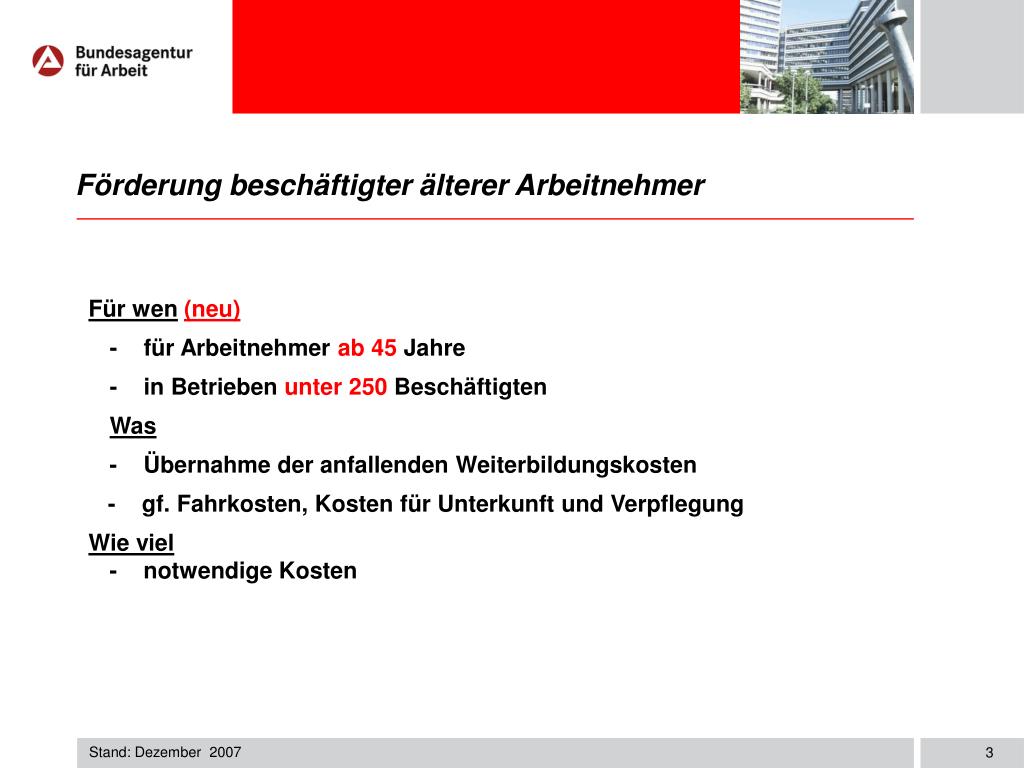 Bundesagentur für Arbeit

Förderung beschäftigter älterer Arbeitnehmer

Für wen (neu)
- für Arbeitnehmer ab 45 Jahre
- in Betrieben unter 250 Beschäftigten

Was
- Übernahme der anfallenden Weiterbildungskosten
- gf. Fahrkosten, Kosten für Unterkunft und Verpflegung

Wie viel
- notwendige Kosten

Stand: Dezember 2007

3